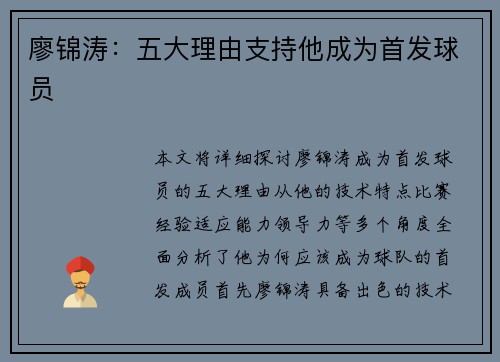 廖锦涛：五大理由支持他成为首发球员

本文将详细探讨廖锦涛成为首发球员的五大理由从他的技术特点比赛经验适应能力领导力等多个角度全面分析了他为何应该成为球队的首发成员首先廖锦涛具备出色的技术